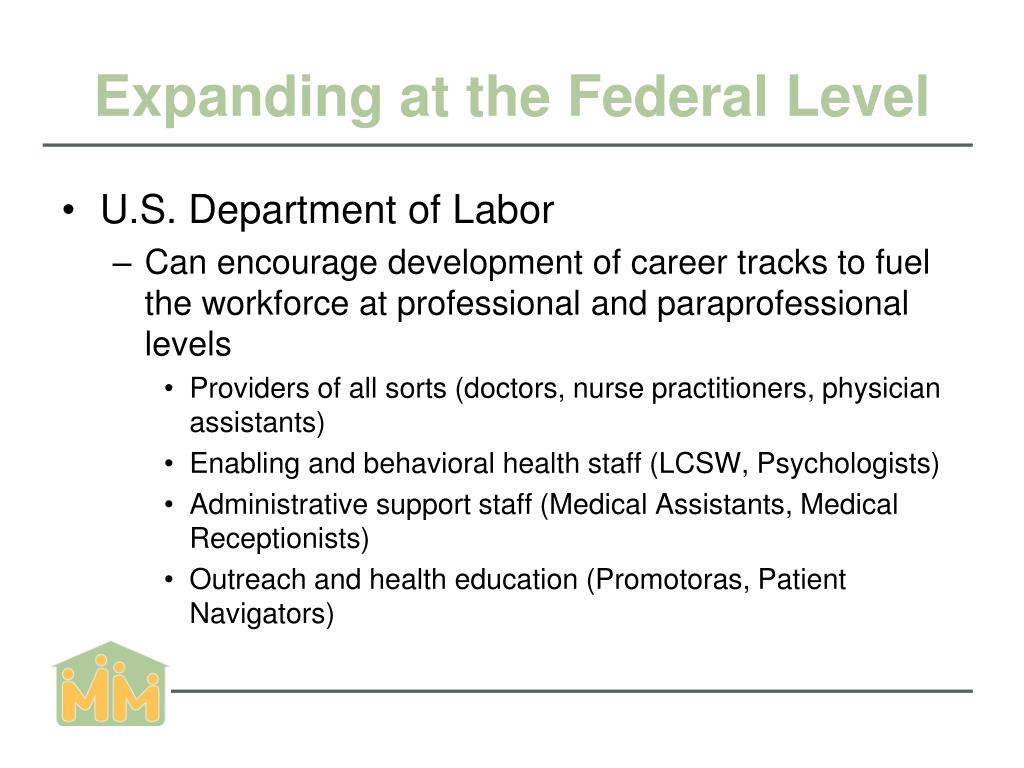 Expanding at the Federal Level

• U.S. Department of Labor
– Can encourage development of career tracks to fuel the workforce at professional and paraprofessional levels
• Providers of all sorts (doctors, nurse practitioners, physician assistants)
• Enabling and behavioral health staff (LCSW, Psychologists)
• Administrative support staff (Medical Assistants, Medical Receptionists)
• Outreach and health education (Promotoras, Patient Navigators)

MM